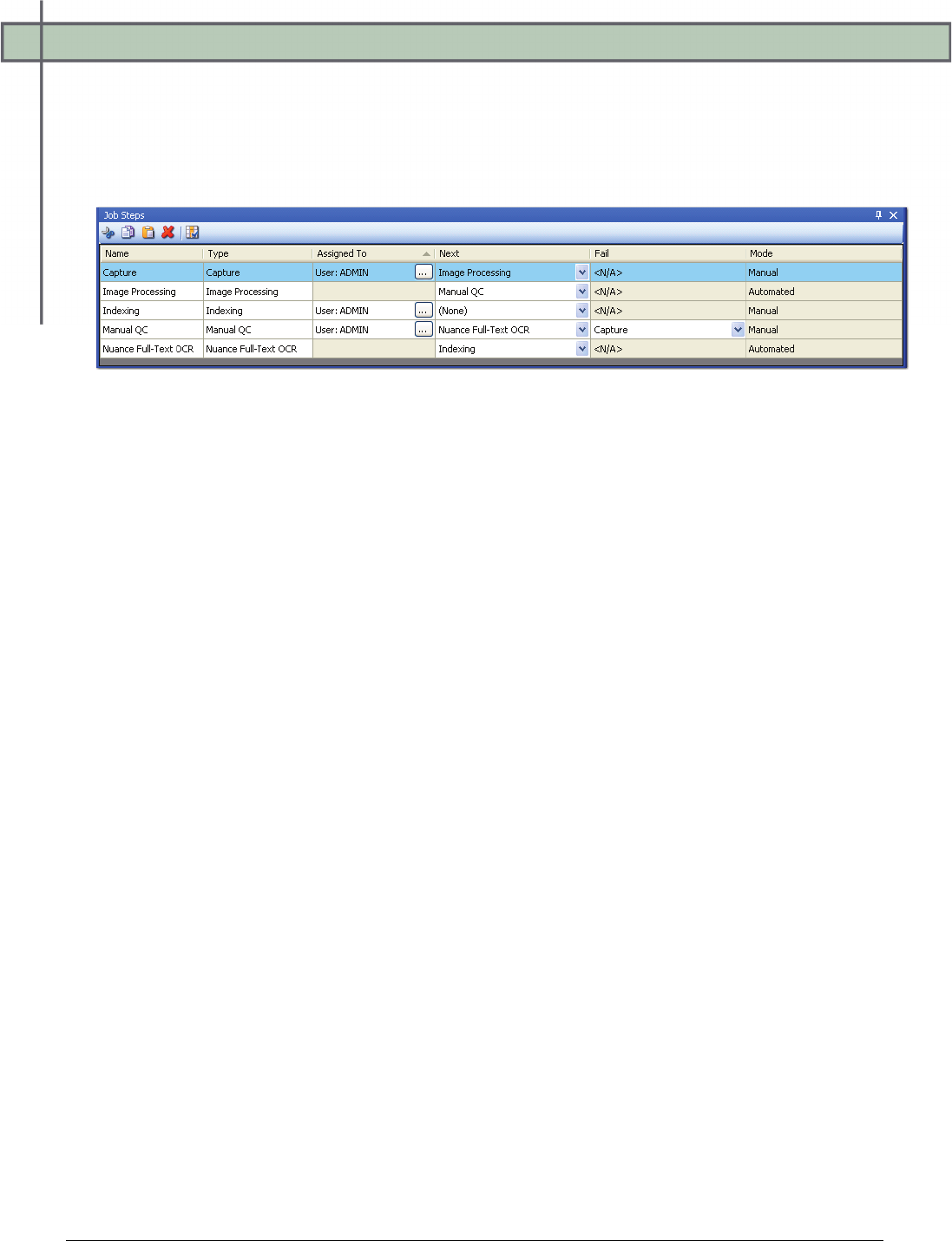 Job Steps

| Name | Type | Assigned To | Next | Fail | Mode |
|---|---|---|---|---|---|
| Capture | Capture | User: ADMIN ... | Image Processing | <N/A> | Manual |
| Image Processing | Image Processing | | Manual QC | <N/A> | Automated |
| Indexing | Indexing | User: ADMIN ... | (None) | <N/A> | Manual |
| Manual QC | Manual QC | User: ADMIN ... | Nuance Full-Text OCR | Capture | Manual |
| Nuance Full-Text OCR | Nuance Full-Text OCR | | Indexing | <N/A> | Automated |